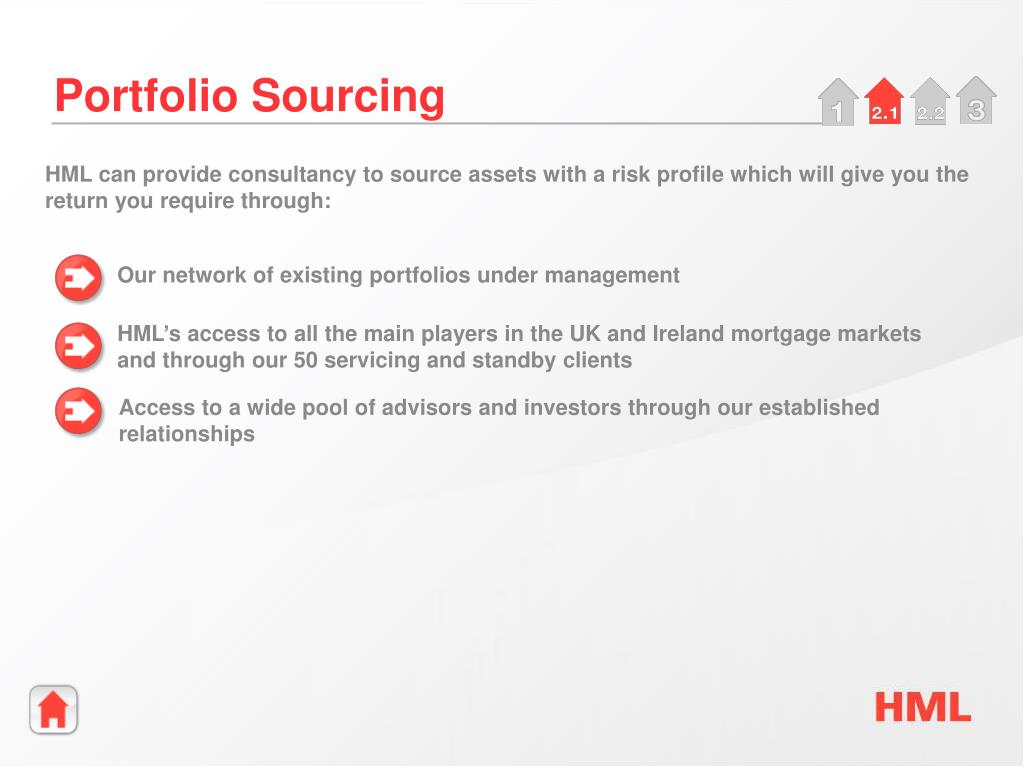 Portfolio Sourcing

1 2.1 2.2 3

HML can provide consultancy to source assets with a risk profile which will give you the return you require through:

Our network of existing portfolios under management

HML's access to all the main players in the UK and Ireland mortgage markets and through our 50 servicing and standby clients

Access to a wide pool of advisors and investors through our established relationships

HML